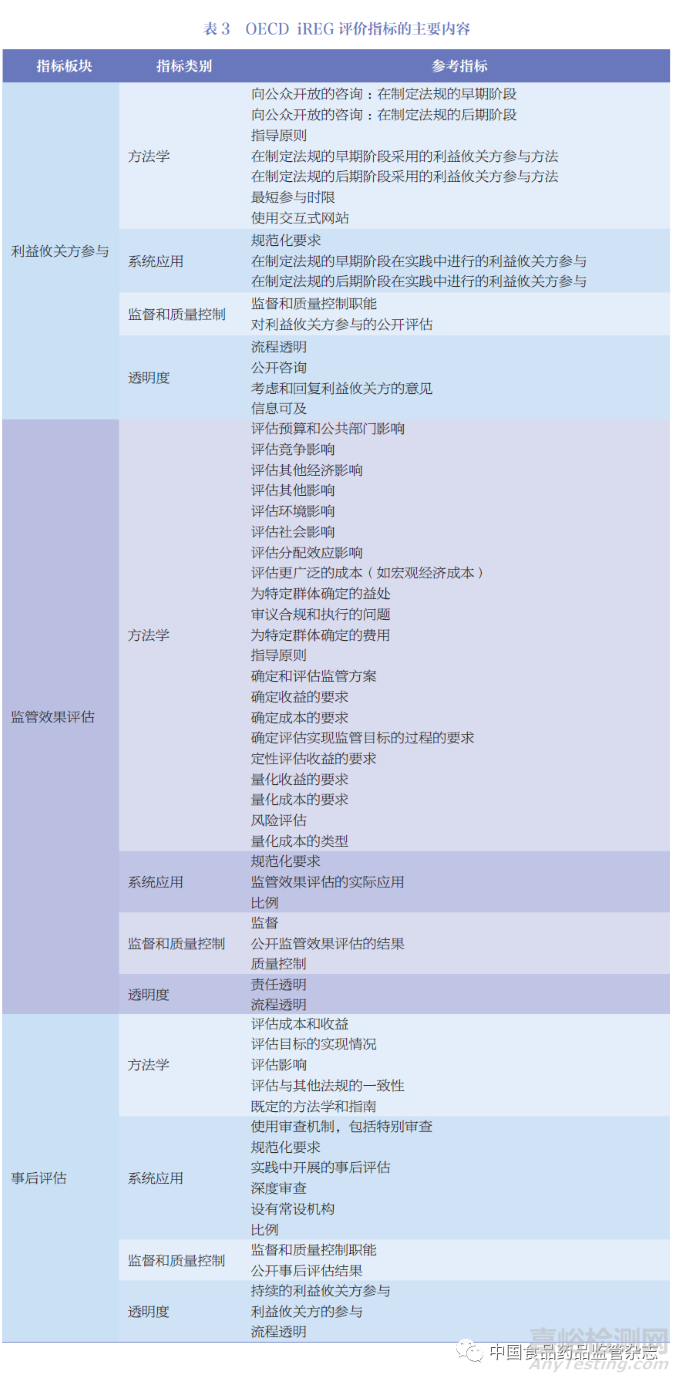 表 3　OECD iREG 评价指标的主要内容

| 指标板块 | 指标类别 | 参考指标 |
|---|---|---|
| 利益攸关方参与 | 方法学 | 向公众开放的咨询：在制定法规的早期阶段<br>向公众开放的咨询：在制定法规的后期阶段<br>指导原则<br>在制定法规的早期阶段采用的利益攸关方参与方法<br>在制定法规的后期阶段采用的利益攸关方参与方法<br>最短参与时限<br>使用交互式网站 |
| | 系统应用 | 规范化要求<br>在制定法规的早期阶段在实践中进行的利益攸关方参与<br>在制定法规的后期阶段在实践中进行的利益攸关方参与 |
| | 监督和质量控制 | 监督和质量控制职能<br>对利益攸关方参与的公开评估 |
| | 透明度 | 流程透明<br>公开咨询<br>考虑和回复利益攸关方的意见<br>信息可及 |
| 监管效果评估 | 方法学 | 评估预算和公共部门影响<br>评估竞争影响<br>评估其他经济影响<br>评估其他影响<br>评估环境影响<br>评估社会影响<br>评估分配效应影响<br>评估更广泛的成本（如宏观经济成本）<br>为特定群体确定的益处<br>审议合规和执行的问题<br>为特定群体确定的费用<br>指导原则<br>确定和评估监管方案<br>确定收益的要求<br>确定成本的要求<br>确定评估实现监管目标的过程的要求<br>定性评估收益的要求<br>量化收益的要求<br>量化成本的要求<br>风险评估<br>量化成本的类型 |
| | 系统应用 | 规范化要求<br>监管效果评估的实际应用<br>比例 |
| | 监督和质量控制 | 监督<br>公开监管效果评估的结果<br>质量控制 |
| | 透明度 | 责任透明<br>流程透明 |
| 事后评估 | 方法学 | 评估成本和收益<br>评估目标的实现情况<br>评估影响<br>评估与其他法规的一致性<br>既定的方法学和指南 |
| | 系统应用 | 使用审查机制，包括特别审查<br>规范化要求<br>实践中开展的事后评估<br>深度审查<br>设有常设机构<br>比例 |
| | 监督和质量控制 | 监督和质量控制职能<br>公开事后评估结果 |
| | 透明度 | 持续的利益攸关方参与<br>利益攸关方的参与<br>流程透明 |

中国食品药品监管杂志
嘉峪检测网
AnyTesting.com